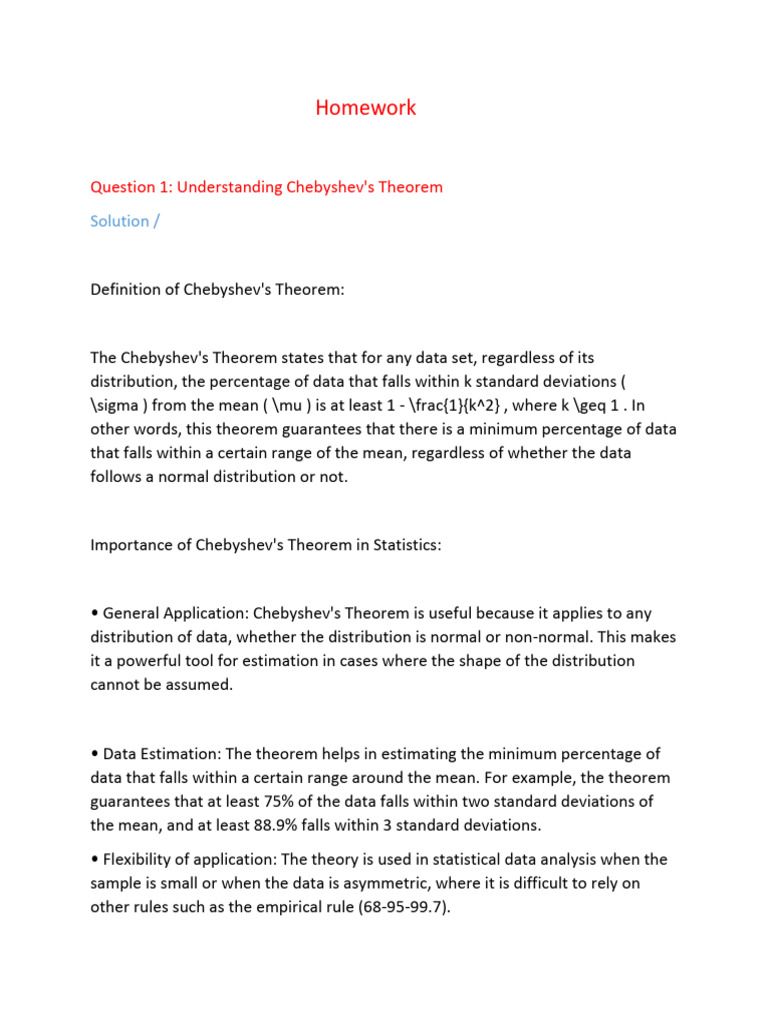 Homework

Question 1: Understanding Chebyshev's Theorem

Solution /

Definition of Chebyshev's Theorem:

The Chebyshev's Theorem states that for any data set, regardless of its distribution, the percentage of data that falls within k standard deviations ( \sigma ) from the mean ( \mu ) is at least 1 - \frac{1}{k^2} , where k \geq 1 . In other words, this theorem guarantees that there is a minimum percentage of data that falls within a certain range of the mean, regardless of whether the data follows a normal distribution or not.

Importance of Chebyshev's Theorem in Statistics:

• General Application: Chebyshev's Theorem is useful because it applies to any distribution of data, whether the distribution is normal or non-normal. This makes it a powerful tool for estimation in cases where the shape of the distribution cannot be assumed.

• Data Estimation: The theorem helps in estimating the minimum percentage of data that falls within a certain range around the mean. For example, the theorem guarantees that at least 75% of the data falls within two standard deviations of the mean, and at least 88.9% falls within 3 standard deviations.

• Flexibility of application: The theory is used in statistical data analysis when the sample is small or when the data is asymmetric, where it is difficult to rely on other rules such as the empirical rule (68-95-99.7).